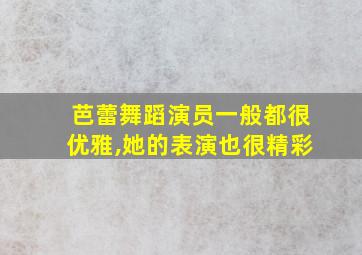 芭蕾舞蹈演员一般都很优雅,她的表演也很精彩